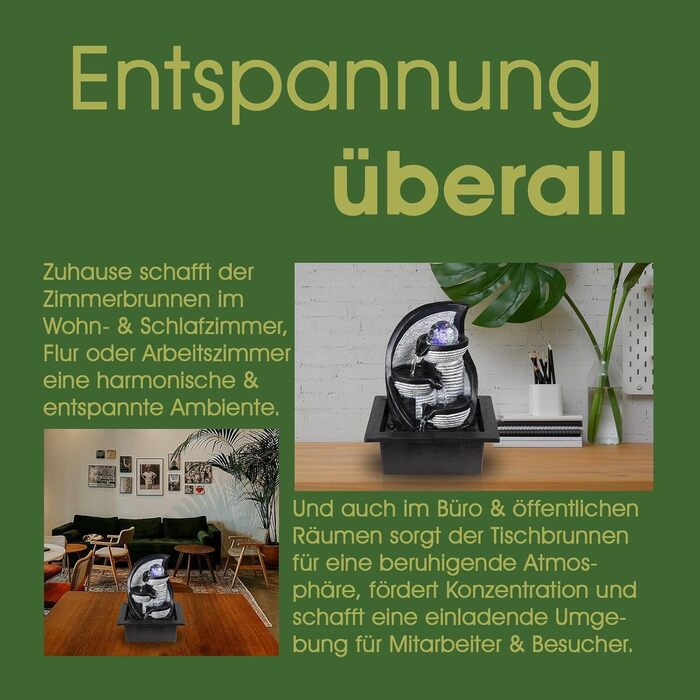 Entspannung überall

Zuhause schafft der Zimmerbrunnen im Wohn- & Schlafzimmer, Flur oder Arbeitszimmer eine harmonische & entspannte Ambiente.

Und auch im Büro & öffentlichen Räumen sorgt der Tischbrunnen für eine beruhigende Atmosphäre, fördert Konzentration und schafft eine einladende Umgebung für Mitarbeiter & Besucher.